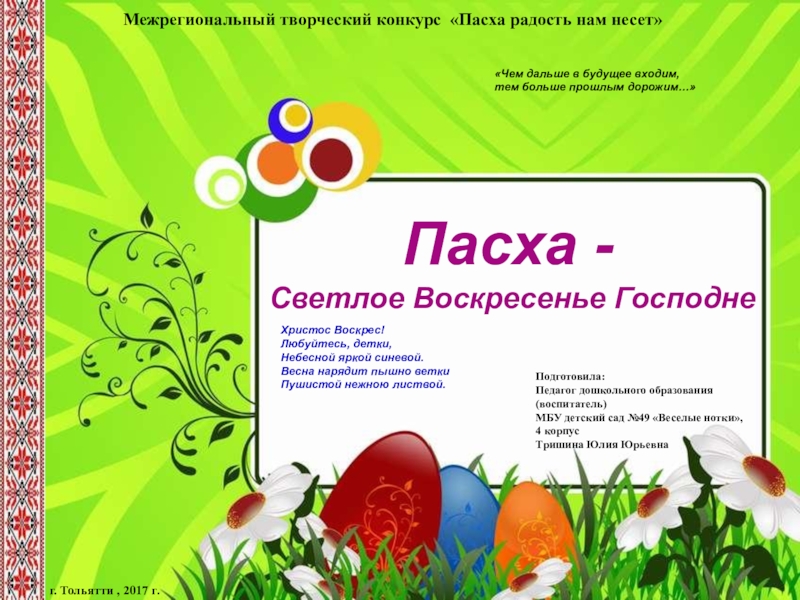 Межрегиональный творческий конкурс «Пасха радость нам несет»

«Чем дальше в будущее входим,
тем больше прошлым дорожим…»

Пасха -
Светлое Воскресенье Господне

Христос Воскрес!
Любуйтесь, детки,
Небесной яркой синевой.
Весна нарядит пышно ветки
Пушистой нежною листвой.

Подготовила:
Педагог дошкольного образования
(воспитатель)
МБУ детский сад №49 «Веселые нотки»,
4 корпус
Тришина Юлия Юрьевна

г. Тольятти , 2017 г.